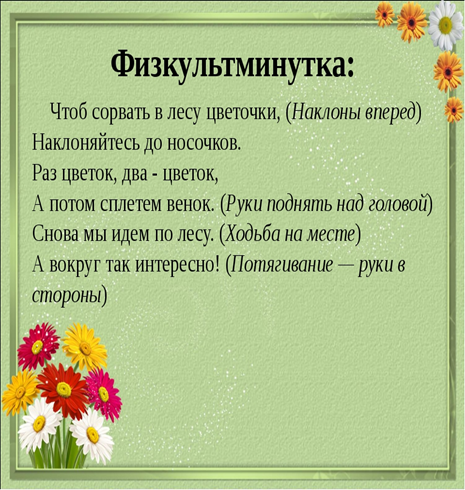 Физкультминутка:

Чтоб сорвать в лесу цветочки, (Наклоны вперед)
Наклоняйтесь до носочков.
Раз цветок, два - цветок,
А потом сплетем венок. (Руки поднять над головой)
Снова мы идем по лесу. (Ходьба на месте)
А вокруг так интересно! (Потягивание — руки в стороны)